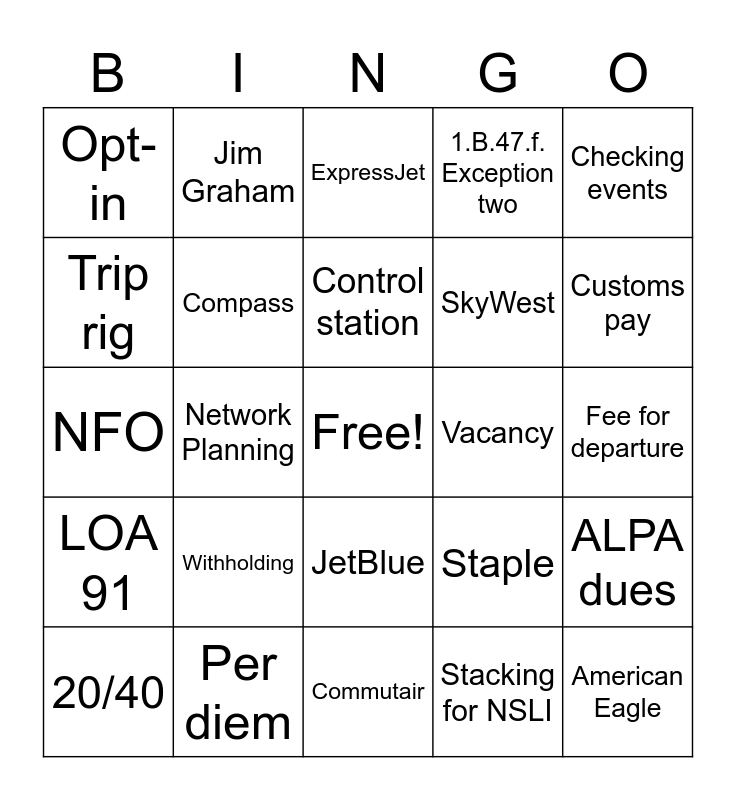 | B | I | N | G | O |
|---|---|---|---|---|
| Opt-in | Jim Graham | ExpressJet | 1.B.47.f. Exception two | Checking events |
| Trip rig | Compass | Control station | SkyWest | Customs pay |
| NFO | Network Planning | Free! | Vacancy | Fee for departure |
| LOA 91 | Withholding | JetBlue | Staple | ALPA dues |
| 20/40 | Per diem | Commutair | Stacking for NSLI | American Eagle |